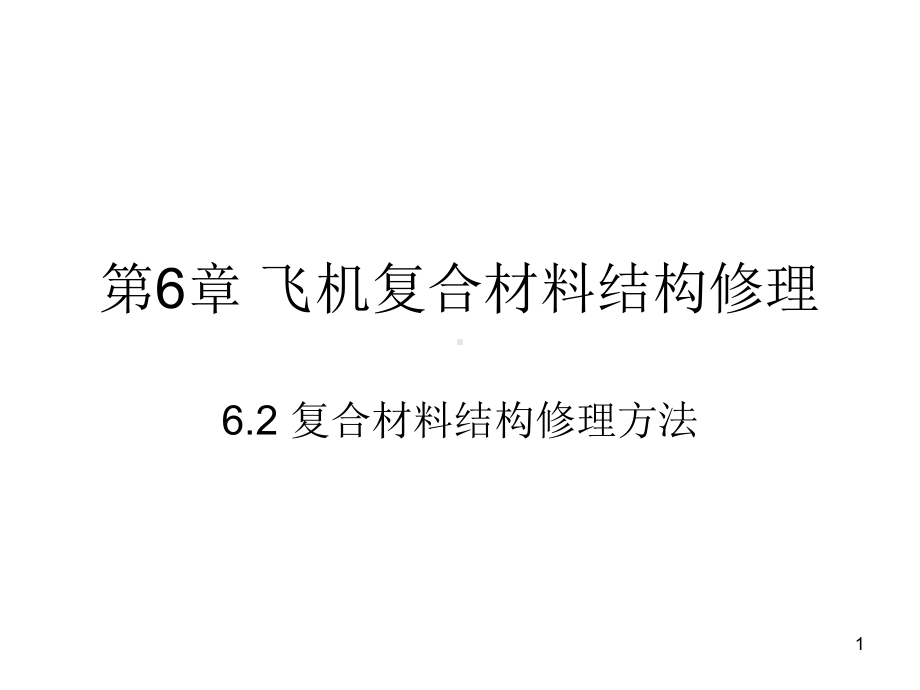 第6章 飞机复合材料结构修理

6.2 复合材料结构修理方法

1